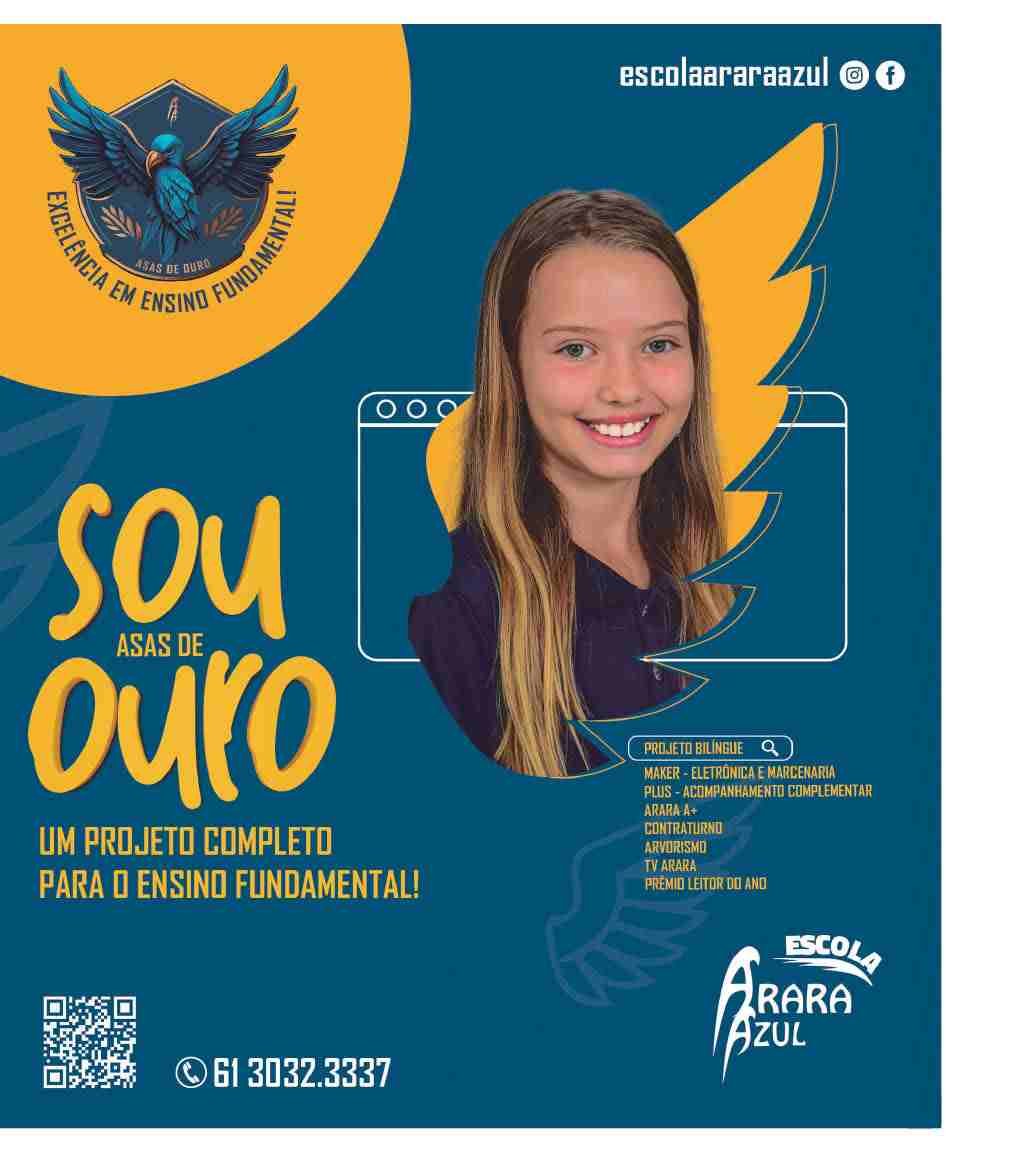 escolaararaazul

ASAS DE OURO

EXCELÊNCIA EM ENSINO FUNDAMENTAL!

SOU
ASAS DE
OURO

UM PROJETO COMPLETO
PARA O ENSINO FUNDAMENTAL!

PROJETO BILÍNGUE
MAKER - ELETRÔNICA E MARCENARIA
PLUS - ACOMPANHAMENTO COMPLEMENTAR
ARARA A+
CONTRATURNO
ARVORISMO
TV ARARA
PRÊMIO LEITOR DO ANO

ESCOLA
ARARA
AZUL

61 3032.3337